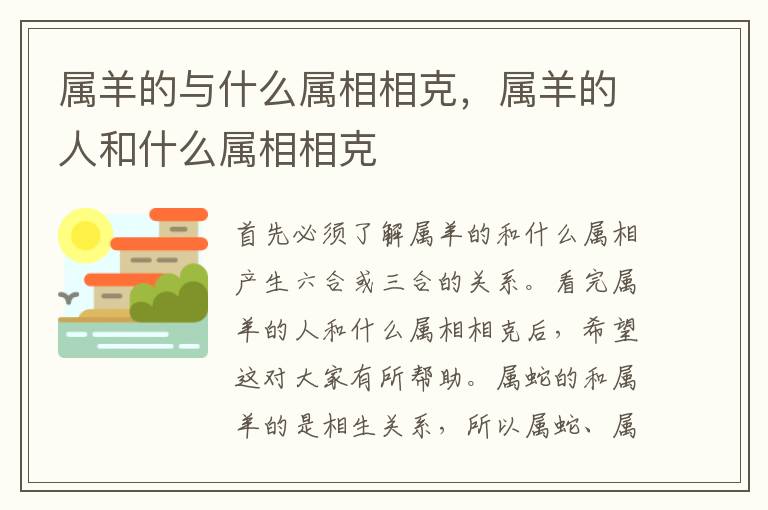 属羊的与什么属相相克，属羊的人和什么属相相克

首先必须了解属羊的和什么属相产生六合或三合的关系。看完属羊的人和什么属相相克后，希望这对大家有所帮助。属蛇的和属羊的是相生关系，所以属蛇、属